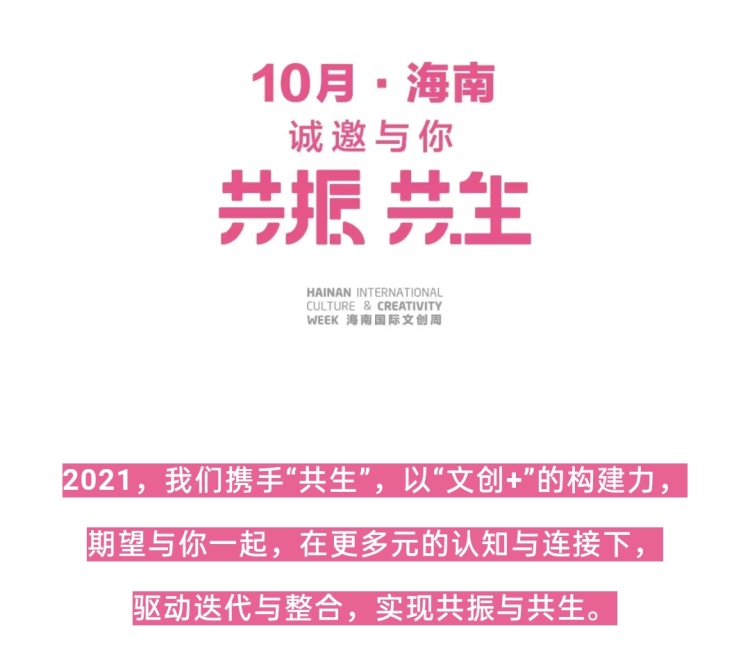 10月 · 海南
诚邀与你
共振 共生

HAINAN INTERNATIONAL
CULTURE & CREATIVITY
WEEK 海南国际文创周

2021，我们携手“共生”，以“文创+”的构建力，
期望与你一起，在更多元的认知与连接下，
驱动迭代与整合，实现共振与共生。